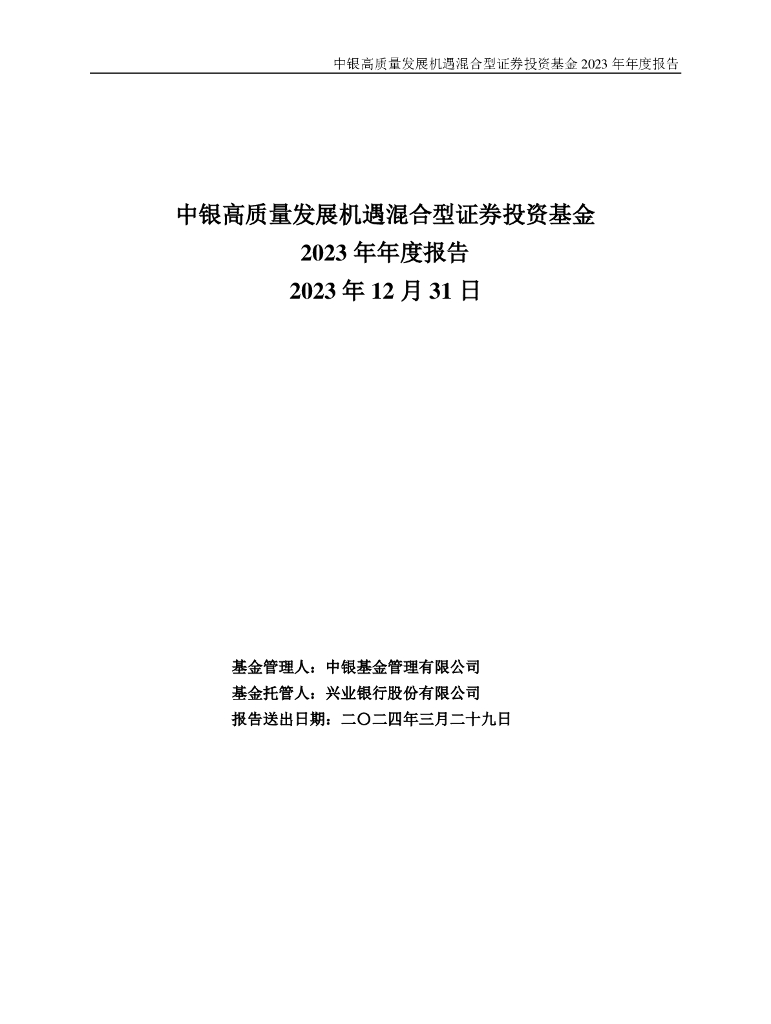 中银高质量发展机遇混合型证券投资基金2023年年度报告

中银高质量发展机遇混合型证券投资基金
2023年年度报告
2023年12月31日

基金管理人：中银基金管理有限公司
基金托管人：兴业银行股份有限公司
报告送出日期：二〇二四年三月二十九日